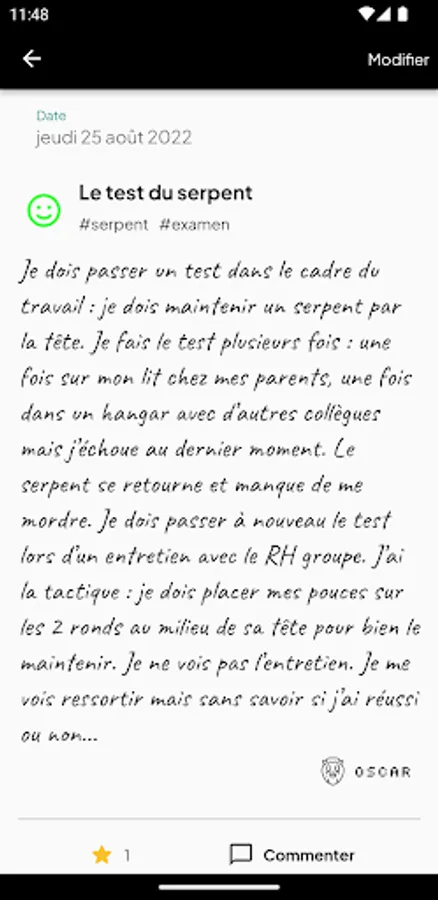 11:48

Modifier

Date
jeudi 25 août 2022

Le test du serpent
#serpent #examen

Je dois passer un test dans le cadre du travail : je dois maintenir un serpent par la tête. Je fais le test plusieurs fois : une fois sur mon lit chez mes parents, une fois dans un hangar avec d'autres collègues mais j'échoue au dernier moment. Le serpent se retourne et manque de me mordre. Je dois passer à nouveau le test lors d'un entretien avec le RH groupe. J'ai la tactique : je dois placer mes pouces sur les 2 ronds au milieu de sa tête pour bien le maintenir. Je ne vois pas l'entretien. Je me vois ressortir mais sans savoir si j'ai réussi ou non...

OSCAR

1

Commenter